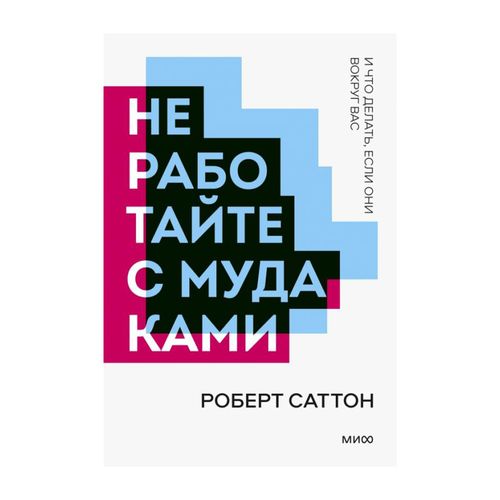 НЕ
РАБО
ТАЙТЕ
С МУДА
КАМИ

И ЧТО ДЕЛАТЬ, ЕСЛИ ОНИ ВОКРУГ ВАС

РОБЕРТ САТТОН

МИФ